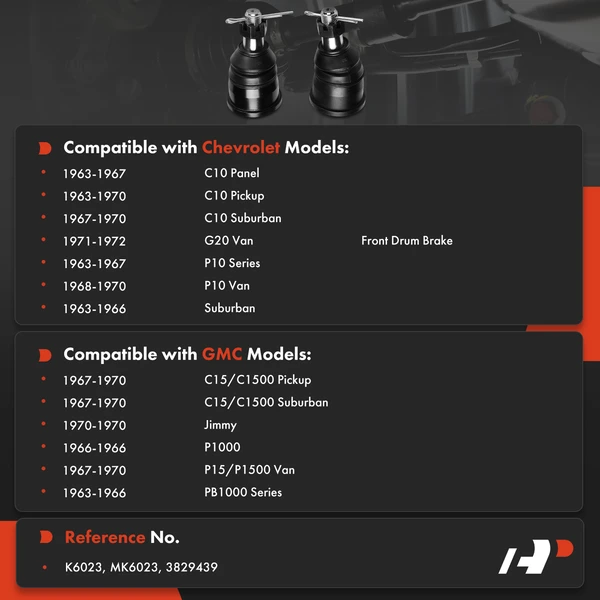 Compatible with Chevrolet Models:

• 1963-1967 C10 Panel
• 1963-1970 C10 Pickup
• 1967-1970 C10 Suburban
• 1971-1972 G20 Van Front Drum Brake
• 1963-1967 P10 Series
• 1968-1970 P10 Van
• 1963-1966 Suburban

Compatible with GMC Models:

• 1967-1970 C15/C1500 Pickup
• 1967-1970 C15/C1500 Suburban
• 1970-1970 Jimmy
• 1966-1966 P1000
• 1967-1970 P15/P1500 Van
• 1963-1966 PB1000 Series

Reference No.

• K6023, MK6023, 3829439